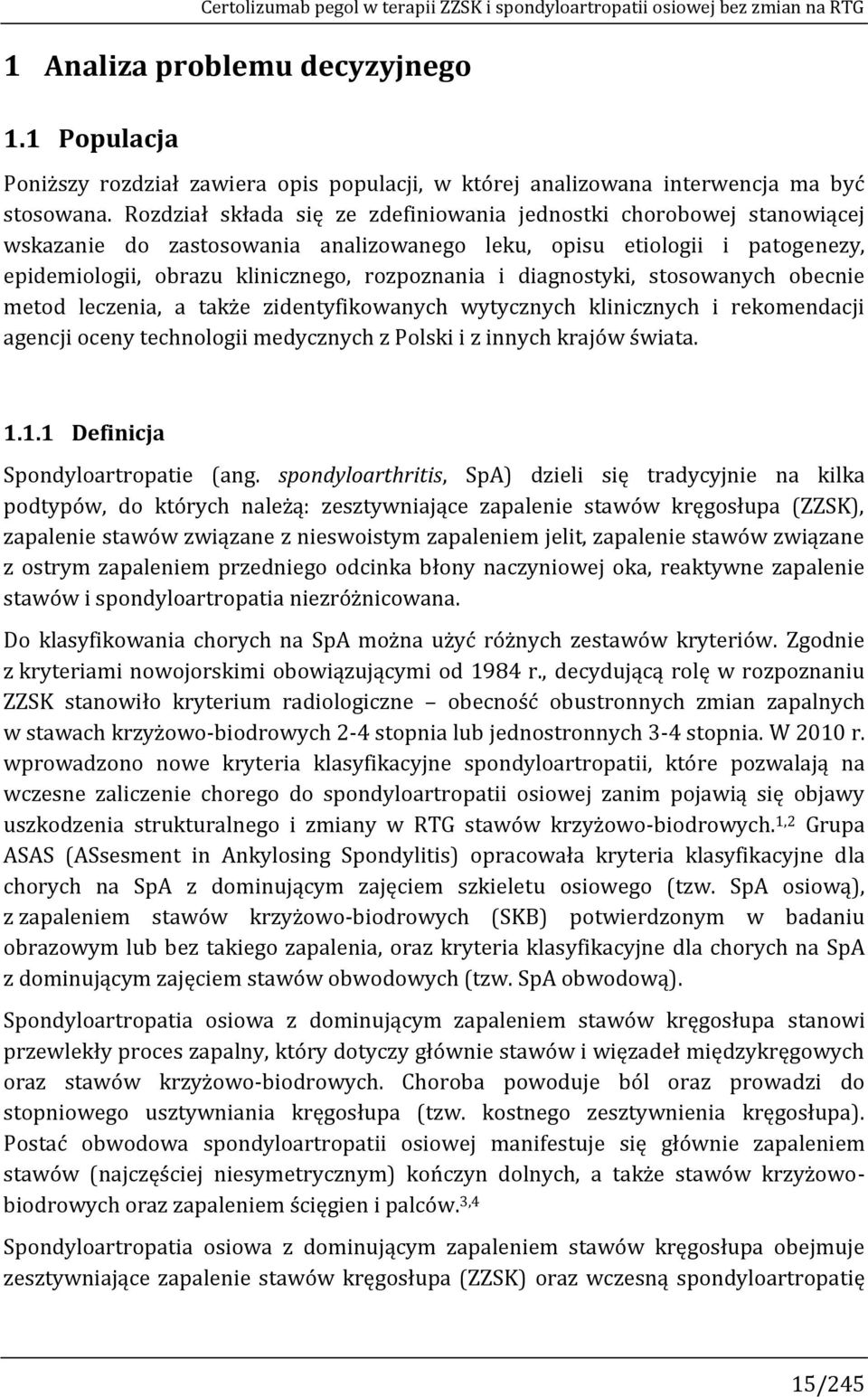 Certolizumab pegol w terapii ZZSK i spondyloartropatii osiowej bez zmian na RTG

1 Analiza problemu decyzyjnego

1.1 Populacja

Poniższy rozdział zawiera opis populacji, w której analizowana interwencja ma być stosowana. Rozdział składa się ze zdefiniowania jednostki chorobowej stanowiącej wskazanie do zastosowania analizowanego leku, opisu etiologii i patogenezy, epidemiologii, obrazu klinicznego, rozpoznania i diagnostyki, stosowanych obecnie metod leczenia, a także zidentyfikowanych wytycznych klinicznych i rekomendacji agencji oceny technologii medycznych z Polski i z innych krajów świata.

1.1.1 Definicja

Spondyloartropatie (ang. spondyloarthritis, SpA) dzieli się tradycyjnie na kilka podtypów, do których należą: zesztywniające zapalenie stawów kręgosłupa (ZZSK), zapalenie stawów związane z nieswoistym zapaleniem jelit, zapalenie stawów związane z ostrym zapaleniem przedniego odcinka błony naczyniowej oka, reaktywne zapalenie stawów i spondyloartropatia niezróżnicowana.

Do klasyfikowania chorych na SpA można użyć różnych zestawów kryteriów. Zgodnie z kryteriami nowojorskimi obowiązującymi od 1984 r., decydującą rolę w rozpoznaniu ZZSK stanowiło kryterium radiologiczne – obecność obustronnych zmian zapalnych w stawach krzyżowo-biodrowych 2-4 stopnia lub jednostronnych 3-4 stopnia. W 2010 r. wprowadzono nowe kryteria klasyfikacyjne spondyloartropatii, które pozwalają na wczesne zaliczenie chorego do spondyloartropatii osiowej zanim pojawią się objawy uszkodzenia strukturalnego i zmiany w RTG stawów krzyżowo-biodrowych.$^{1,2}$ Grupa ASAS (ASsesment in Ankylosing Spondylitis) opracowała kryteria klasyfikacyjne dla chorych na SpA z dominującym zajęciem szkieletu osiowego (tzw. SpA osiową), z zapaleniem stawów krzyżowo-biodrowych (SKB) potwierdzonym w badaniu obrazowym lub bez takiego zapalenia, oraz kryteria klasyfikacyjne dla chorych na SpA z dominującym zajęciem stawów obwodowych (tzw. SpA obwodową).

Spondyloartropatia osiowa z dominującym zapaleniem stawów kręgosłupa stanowi przewlekły proces zapalny, który dotyczy głównie stawów i więzadeł międzykręgowych oraz stawów krzyżowo-biodrowych. Choroba powoduje ból oraz prowadzi do stopniowego usztywniania kręgosłupa (tzw. kostnego zesztywnienia kręgosłupa). Postać obwodowa spondyloartropatii osiowej manifestuje się głównie zapaleniem stawów (najczęściej niesymetrycznym) kończyn dolnych, a także stawów krzyżowo-biodrowych oraz zapaleniem ścięgien i palców.$^{3,4}$

Spondyloartropatia osiowa z dominującym zapaleniem stawów kręgosłupa obejmuje zesztywniające zapalenie stawów kręgosłupa (ZZSK) oraz wczesną spondyloartropatię

15/245